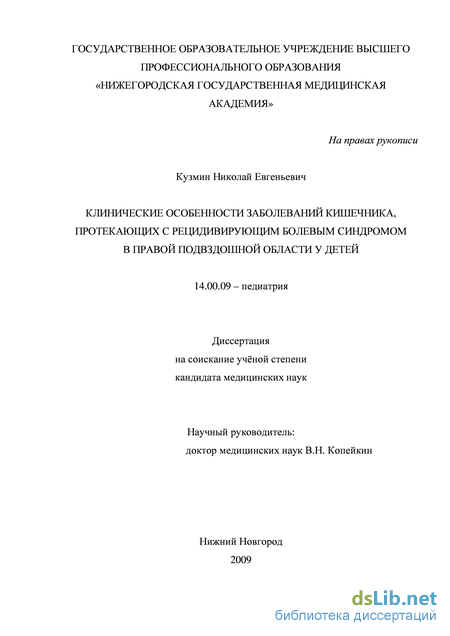 ГОСУДАРСТВЕННОЕ ОБРАЗОВАТЕЛЬНОЕ УЧРЕЖДЕНИЕ ВЫСШЕГО ПРОФЕССИОНАЛЬНОГО ОБРАЗОВАНИЯ «НИЖЕГОРОДСКАЯ ГОСУДАРСТВЕННАЯ МЕДИЦИНСКАЯ АКАДЕМИЯ»

На правах рукописи

Кузмин Николай Евгеньевич

КЛИНИЧЕСКИЕ ОСОБЕННОСТИ ЗАБОЛЕВАНИЙ КИШЕЧНИКА, ПРОТЕКАЮЩИХ С РЕЦИДИВИРУЮЩИМ БОЛЕВЫМ СИНДРОМОМ В ПРАВОЙ ПОДВЗДОШНОЙ ОБЛАСТИ У ДЕТЕЙ

14.00.09 – педиатрия

Диссертация
на соискание учёной степени
кандидата медицинских наук

Научный руководитель:
доктор медицинских наук В.Н. Копейкин

Нижний Новгород
2009

dsLib.net
библиотека диссертаций